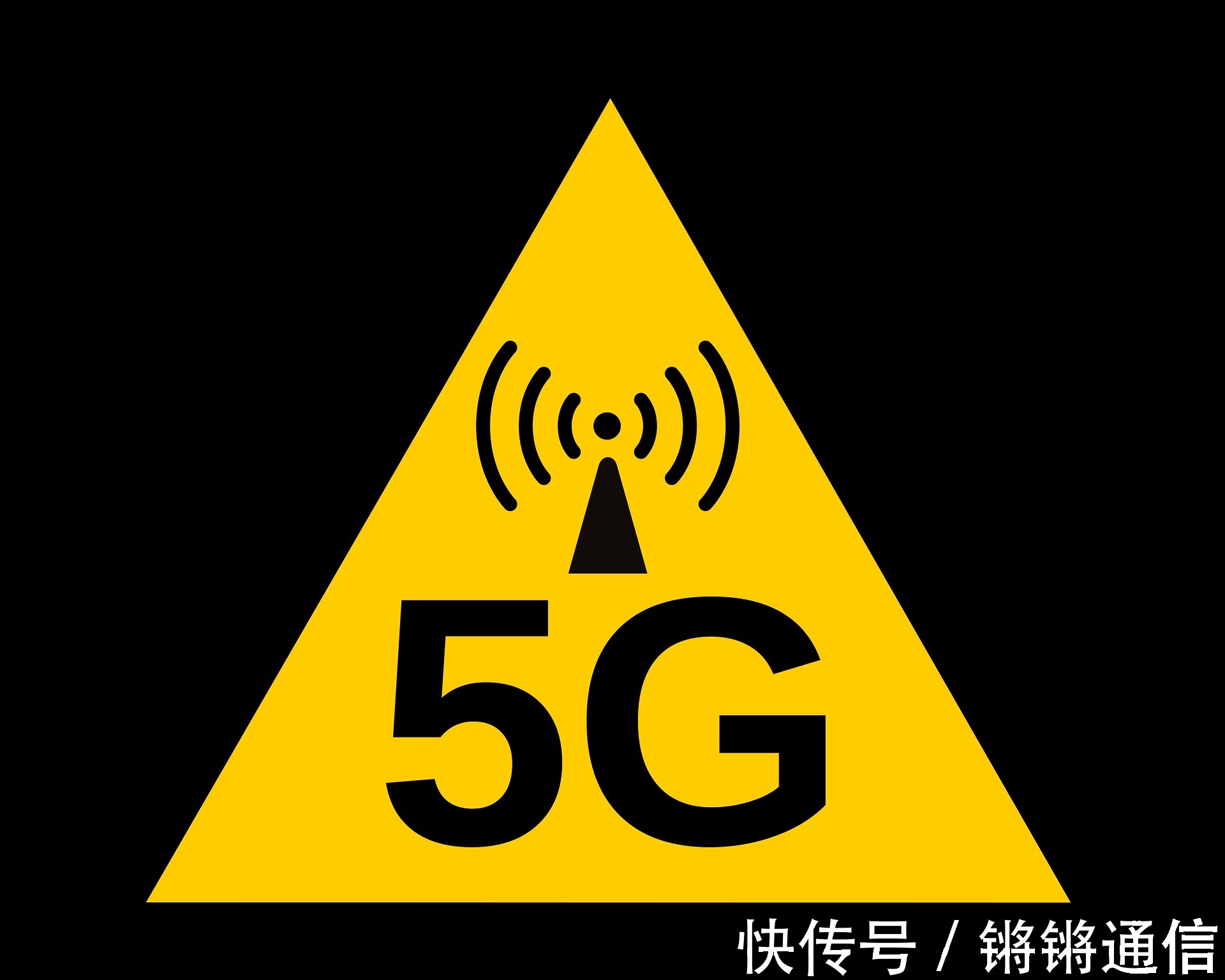 5G

快传号 / 锵锵通信